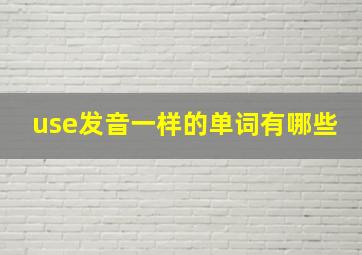 use发音一样的单词有哪些